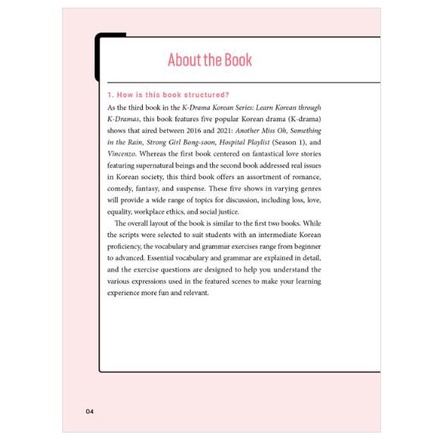 About the Book

1. How is this book structured?

As the third book in the K-Drama Korean Series: Learn Korean through K-Dramas, this book features five popular Korean drama (K-drama) shows that aired between 2016 and 2021: Another Miss Oh, Something in the Rain, Strong Girl Bong-soon, Hospital Playlist (Season 1), and Vincenzo. Whereas the first book centered on fantastical love stories featuring supernatural beings and the second book addressed real issues in Korean society, this third book offers an assortment of romance, comedy, fantasy, and suspense. These five shows in varying genres will provide a wide range of topics for discussion, including loss, love, equality, workplace ethics, and social justice.

The overall layout of the book is similar to the first two books. While the scripts were selected to suit students with an intermediate Korean proficiency, the vocabulary and grammar exercises range from beginner to advanced. Essential vocabulary and grammar are explained in detail, and the exercise questions are designed to help you understand the various expressions used in the featured scenes to make your learning experience more fun and relevant.

04